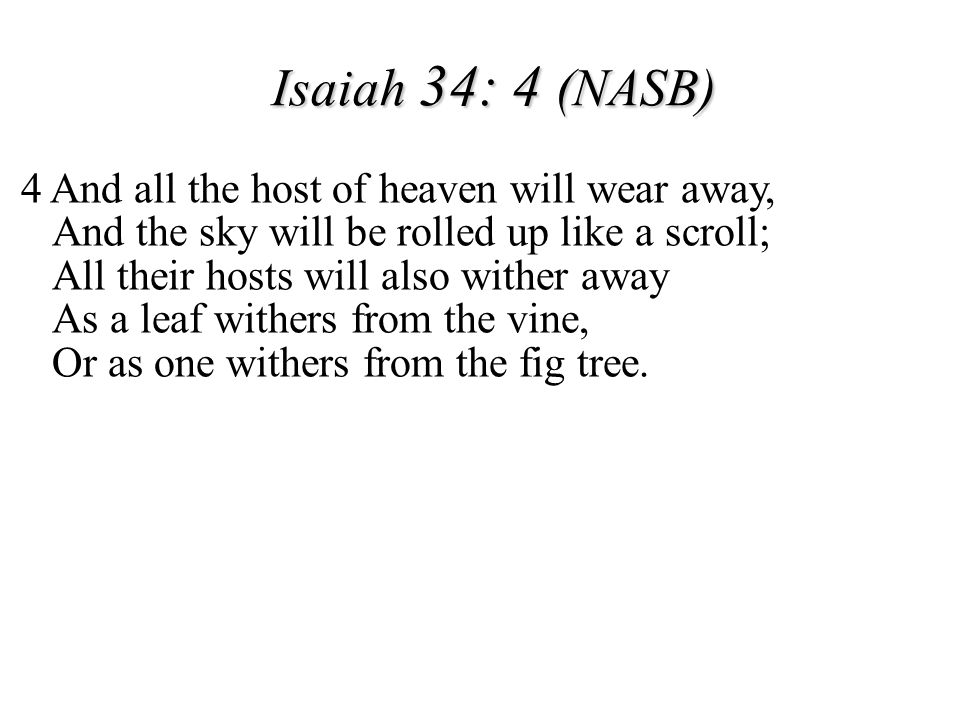 Isaiah 34: 4 (NASB)

4 And all the host of heaven will wear away,
And the sky will be rolled up like a scroll;
All their hosts will also wither away
As a leaf withers from the vine,
Or as one withers from the fig tree.